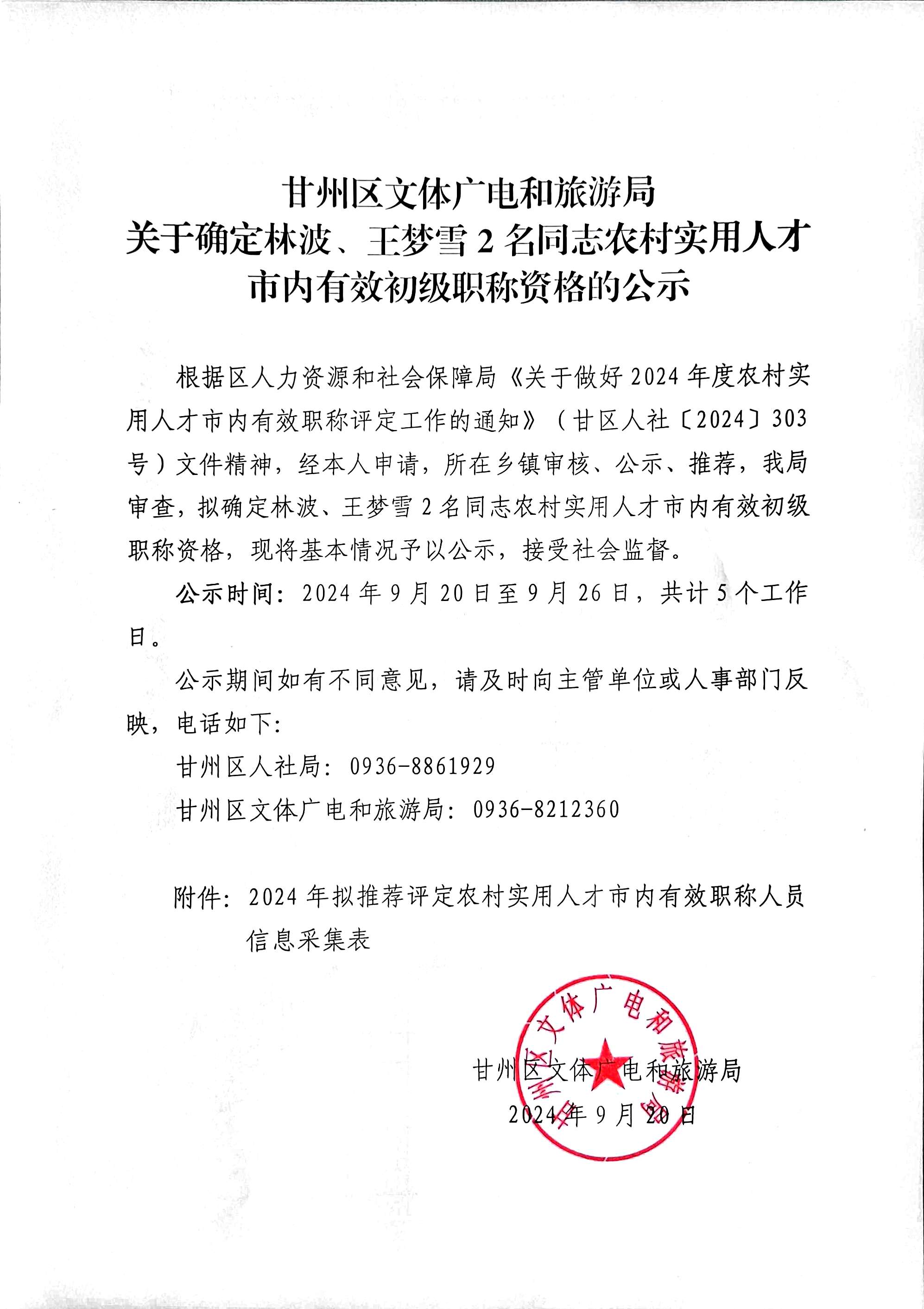 甘州区文体广电和旅游局
关于确定林波、王梦雪 2 名同志农村实用人才市内有效初级职称资格的公示

根据区人力资源和社会保障局《关于做好 2024 年度农村实用人才市内有效职称评定工作的通知》（甘区人社〔2024〕303 号）文件精神，经本人申请，所在乡镇审核、公示、推荐，我局审查，拟确定林波、王梦雪 2 名同志农村实用人才市内有效初级职称资格，现将基本情况予以公示，接受社会监督。

公示时间：2024 年 9 月 20 日至 9 月 26 日，共计 5 个工作日。

公示期间如有不同意见，请及时向主管单位或人事部门反映，电话如下:

甘州区人社局：0936-8861929

甘州区文体广电和旅游局：0936-8212360

附件：2024 年拟推荐评定农村实用人才市内有效职称人员信息采集表

甘州区文体广电和旅游局

甘州区文体广电和旅游局
2024 年 9 月 20 日